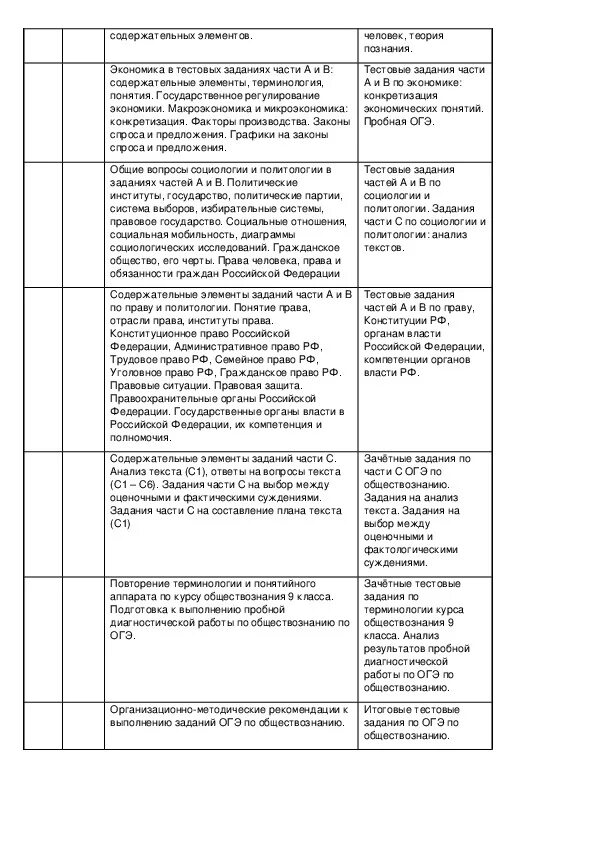 | | | | |
|---|---|---|---|
| | | содержательных элементов. | человек, теория познания. |
| | | Экономика в тестовых заданиях части А и В: содержательные элементы, терминология, понятия. Государственное регулирование экономики. Макроэкономика и микроэкономика: конкретизация. Факторы производства. Законы спроса и предложения. Графики на законы спроса и предложения. | Тестовые задания части А и В по экономике: конкретизация экономических понятий. Пробная ОГЭ. |
| | | Общие вопросы социологии и политологии в заданиях частей А и В. Политические институты, государство, политические партии, система выборов, избирательные системы, правовое государство. Социальные отношения, социальная мобильность, диаграммы социологических исследований. Гражданское общество, его черты. Права человека, права и обязанности граждан Российской Федерации | Тестовые задания частей А и В по социологии и политологии. Задания части С по социологии и политологии: анализ текстов. |
| | | Содержательные элементы заданий части А и В по праву и политологии. Понятие права, отрасли права, институты права. Конституционное право Российской Федерации, Административное право РФ, Трудовое право РФ, Семейное право РФ, Уголовное право РФ, Гражданское право РФ. Правовые ситуации. Правовая защита. Правоохранительные органы Российской Федерации. Государственные органы власти в Российской Федерации, их компетенция и полномочия. | Тестовые задания части А и В по праву, Конституции РФ, органам власти Российской Федерации, компетенции органов власти РФ. |
| | | Содержательные элементы заданий части С. Анализ текста (С1), ответы на вопросы текста (С1 – С6). Задания части С на выбор между оценочными и фактическими суждениями. Задания части С на составление плана текста (С1) | Зачётные задания по части С ОГЭ по обществознанию. Задания на анализ текста. Задания на выбор между оценочными и фактологическими суждениями. |
| | | Повторение терминологии и понятийного аппарата по курсу обществознания 9 класса. Подготовка к выполнению пробной диагностической работы по обществознанию по ОГЭ. | Зачётные тестовые задания по терминологии курса обществознания 9 класса. Анализ результатов пробной диагностической работы по ОГЭ по обществознанию. |
| | | Организационно-методические рекомендации к выполнению заданий ОГЭ по обществознанию. | Итоговые тестовые задания по ОГЭ по обществознанию. |